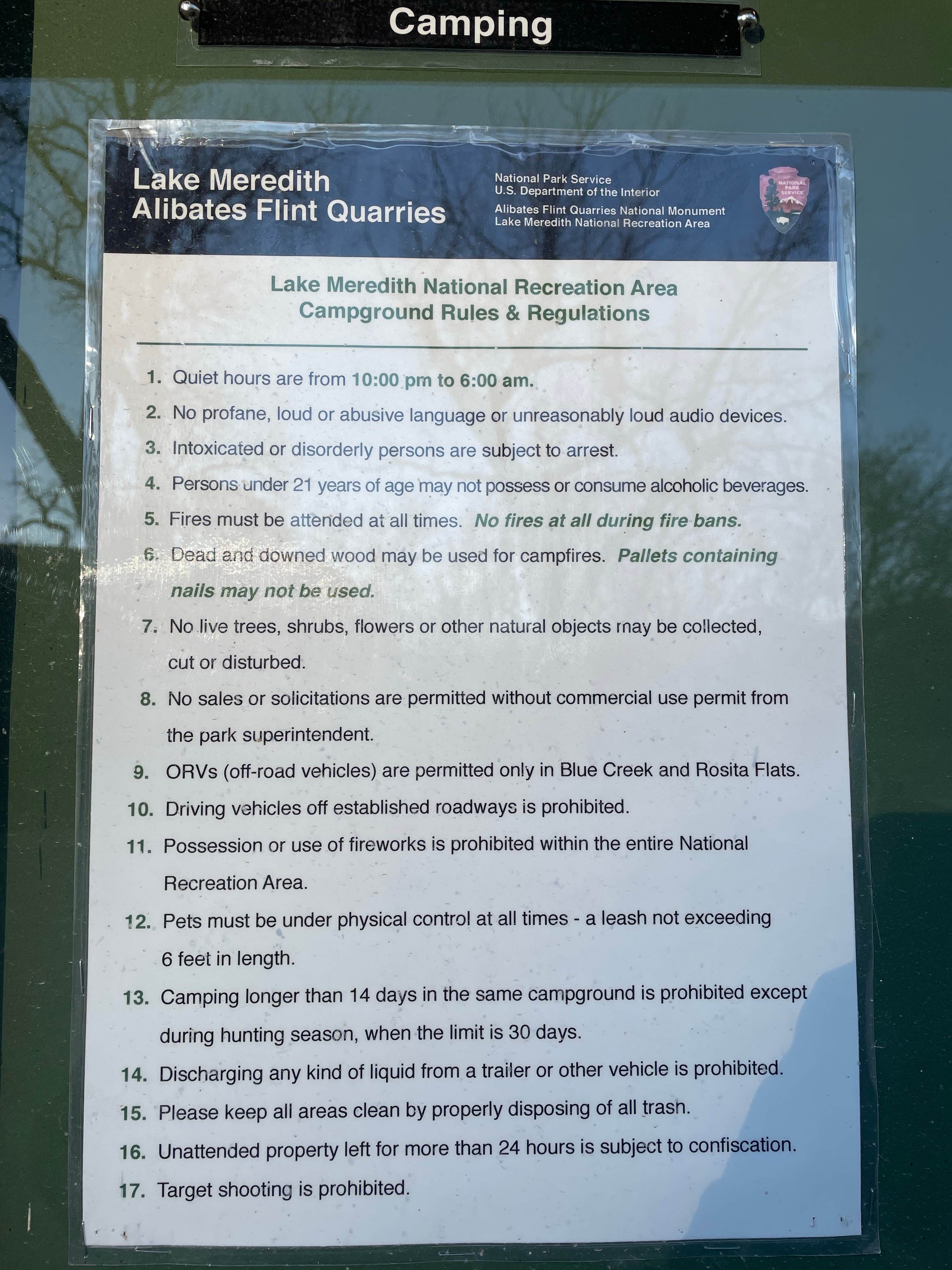 Camping

Lake Meredith
Alibates Flint Quarries

National Park Service
U.S. Department of the Interior

Alibates Flint Quarries National Monument
Lake Meredith National Recreation Area

NATIONAL PARK SERVICE

Lake Meredith National Recreation Area
Campground Rules & Regulations

1. Quiet hours are from 10:00 pm to 6:00 am.
2. No profane, loud or abusive language or unreasonably loud audio devices.
3. Intoxicated or disorderly persons are subject to arrest.
4. Persons under 21 years of age may not possess or consume alcoholic beverages.
5. Fires must be attended at all times. No fires at all during fire bans.
6. Dead and downed wood may be used for campfires. Pallets containing nails may not be used.
7. No live trees, shrubs, flowers or other natural objects may be collected, cut or disturbed.
8. No sales or solicitations are permitted without commercial use permit from the park superintendent.
9. ORVs (off-road vehicles) are permitted only in Blue Creek and Rosita Flats.
10. Driving vehicles off established roadways is prohibited.
11. Possession or use of fireworks is prohibited within the entire National Recreation Area.
12. Pets must be under physical control at all times - a leash not exceeding 6 feet in length.
13. Camping longer than 14 days in the same campground is prohibited except during hunting season, when the limit is 30 days.
14. Discharging any kind of liquid from a trailer or other vehicle is prohibited.
15. Please keep all areas clean by properly disposing of all trash.
16. Unattended property left for more than 24 hours is subject to confiscation.
17. Target shooting is prohibited.